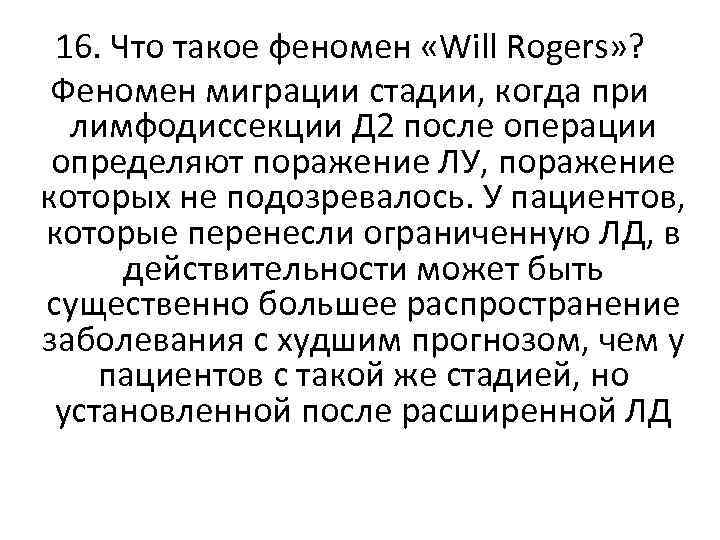 16. Что такое феномен «Will Rogers»?

Феномен миграции стадии, когда при лимфодиссекции Д2 после операции определяют поражение ЛУ, поражение которых не подозревалось. У пациентов, которые перенесли ограниченную ЛД, в действительности может быть существенно большее распространение заболевания с худшим прогнозом, чем у пациентов с такой же стадией, но установленной после расширенной ЛД